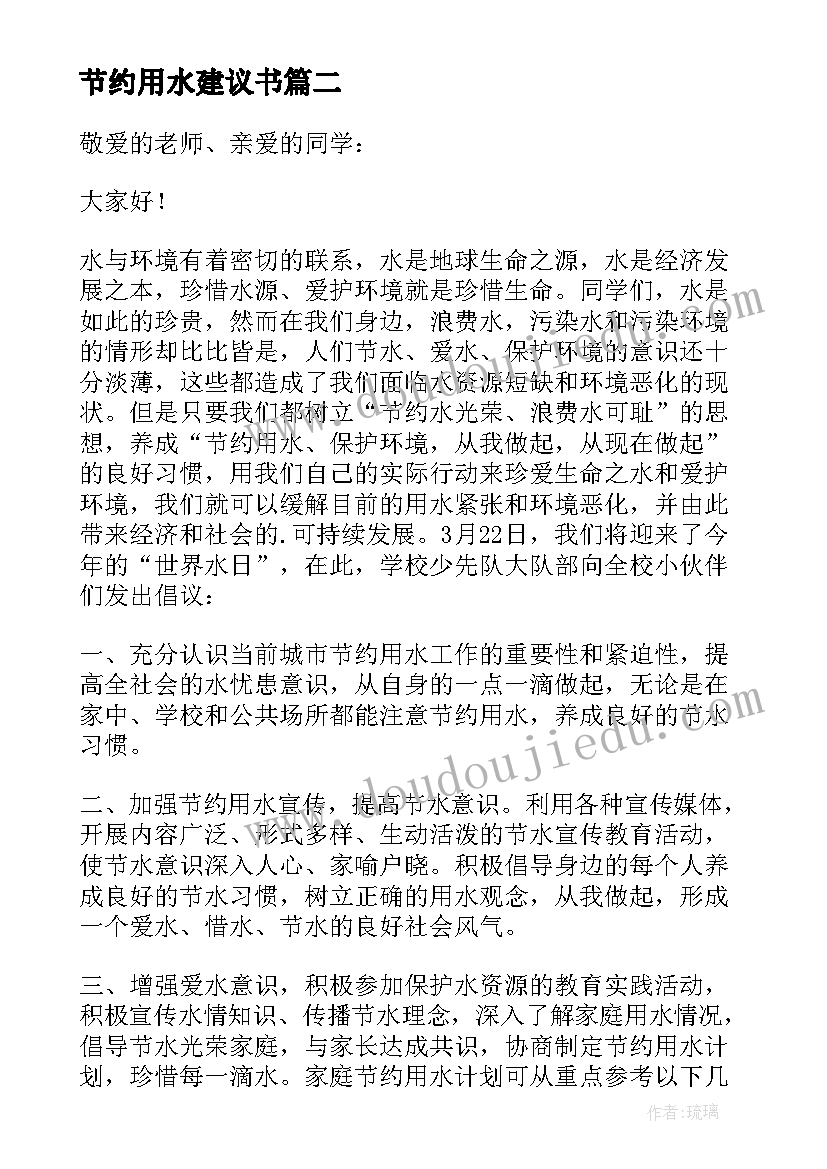 节约用水建议书篇二

敬爱的老师、亲爱的同学：

大家好！

水与环境有着密切的联系，水是地球生命之源，水是经济发展之本，珍惜水源、爱护环境就是珍惜生命。同学们，水是如此的珍贵，然而在我们身边，浪费水，污染水和污染环境的情形却比比皆是，人们节水、爱水、保护环境的意识还十分淡薄，这些都造成了我们面临水资源短缺和环境恶化的现状。但是只要我们都树立“节约水光荣、浪费水可耻”的思想，养成“节约用水、保护环境，从我做起，从现在做起”的良好习惯，用我们自己的实际行动来珍爱生命之水和爱护环境，我们就可以缓解目前的用水紧张和环境恶化，并由此带来经济和社会的.可持续发展。3月22日，我们将迎来了今年的“世界水日”，在此，学校少先队大队部向全校小伙伴们发出倡议：

一、充分认识当前城市节约用水工作的重要性和紧迫性，提高全社会的水忧患意识，从自身的一点一滴做起，无论是在家中、学校和公共场所都能注意节约用水，养成良好的节水习惯。

二、加强节约用水宣传，提高节水意识。利用各种宣传媒体，开展内容广泛、形式多样、生动活泼的节水宣传教育活动，使节水意识深入人心、家喻户晓。积极倡导身边的每个人养成良好的节水习惯，树立正确的用水观念，从我做起，形成一个爱水、惜水、节水的良好社会风气。

三、增强爱水意识，积极参加保护水资源的教育实践活动，积极宣传水情知识、传播节水理念，深入了解家庭用水情况，倡导节水光荣家庭，与家长达成共识，协商制定节约用水计划，珍惜每一滴水。家庭节约用水计划可从重点参考以下几

www.doudoujiedu.com

作者：琉璃